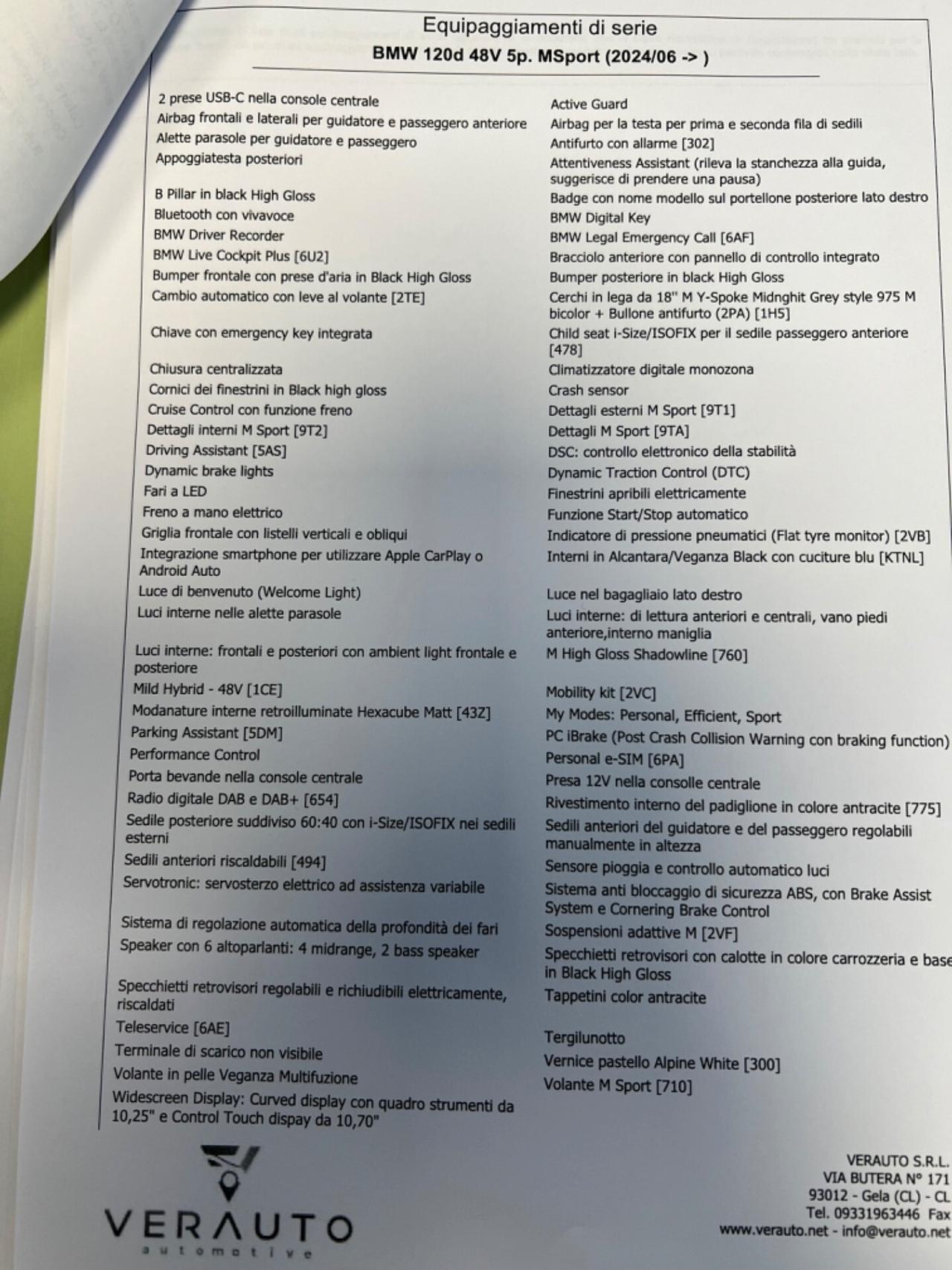 Equipaggiamenti di serie
BMW 120d 48V 5p. MSport (2024/06 -> )

2 prese USB-C nella console centrale
Airbag frontali e laterali per guidatore e passeggero anteriore
Alette parasole per guidatore e passeggero
Appoggiatesta posteriori
B Pillar in black High Gloss
Bluetooth con vivavoce
BMW Driver Recorder
BMW Live Cockpit Plus [6U2]
Bumper frontale con prese d'aria in Black High Gloss
Cambio automatico con leve al volante [2TE]
Chiave con emergency key integrata
Chiusura centralizzata
Cornici dei finestrini in Black high gloss
Cruise Control con funzione freno
Dettagli interni M Sport [9T2]
Driving Assistant [5AS]
Dynamic brake lights
Fari a LED
Freno a mano elettrico
Griglia frontale con listelli verticali e obliqui
Integrazione smartphone per utilizzare Apple CarPlay o Android Auto
Luce di benvenuto (Welcome Light)
Luci interne nelle alette parasole
Luci interne: frontali e posteriori con ambient light frontale e posteriore
Mild Hybrid - 48V [1CE]
Modanature interne retroilluminate Hexacube Matt [43Z]
Parking Assistant [5DM]
Performance Control
Porta bevande nella console centrale
Radio digitale DAB e DAB+ [654]
Sedile posteriore suddiviso 60:40 con i-Size/ISOFIX nei sedili esterni
Sedili anteriori riscaldabili [494]
Servotronic: servosterzo elettrico ad assistenza variabile
Sistema di regolazione automatica della profondità dei fari
Speaker con 6 altoparlanti: 4 midrange, 2 bass speaker
Specchietti retrovisori regolabili e richiudibili elettricamente, riscaldati
Teleservice [6AE]
Terminale di scarico non visibile
Volante in pelle Veganza Multifuzione
Widescreen Display: Curved display con quadro strumenti da 10,25" e Control Touch dispay da 10,70"

Active Guard
Airbag per la testa per prima e seconda fila di sedili
Antifurto con allarme [302]
Attentiveness Assistant (rileva la stanchezza alla guida, suggerisce di prendere una pausa)
Badge con nome modello sul portellone posteriore lato destro
BMW Digital Key
BMW Legal Emergency Call [6AF]
Bracciolo anteriore con pannello di controllo integrato
Bumper posteriore in black High Gloss
Cerchi in lega da 18" M Y-Spoke Midnghit Grey style 975 M bicolor + Bullone antifurto (2PA) [1H5]
Child seat i-Size/ISOFIX per il sedile passeggero anteriore [478]
Climatizzatore digitale monozona
Crash sensor
Dettagli esterni M Sport [9T1]
Dettagli M Sport [9TA]
DSC: controllo elettronico della stabilità
Dynamic Traction Control (DTC)
Finestrini apribili elettricamente
Funzione Start/Stop automatico
Indicatore di pressione pneumatici (Flat tyre monitor) [2VB]
Interni in Alcantara/Veganza Black con cuciture blu [KTNL]
Luce nel bagagliaio lato destro
Luci interne: di lettura anteriori e centrali, vano piedi anteriore,interno maniglia
M High Gloss Shadowline [760]
Mobility kit [2VC]
My Modes: Personal, Efficient, Sport
PC iBrake (Post Crash Collision Warning con braking function)
Personal e-SIM [6PA]
Presa 12V nella consolle centrale
Rivestimento interno del padiglione in colore antracite [775]
Sedili anteriori del guidatore e del passeggero regolabili manualmente in altezza
Sensore pioggia e controllo automatico luci
Sistema anti bloccaggio di sicurezza ABS, con Brake Assist System e Cornering Brake Control
Sospensioni adattive M [2VF]
Specchietti retrovisori con calotte in colore carrozzeria e base in Black High Gloss
Tappetini color antracite
Tergilunotto
Vernice pastello Alpine White [300]
Volante M Sport [710]

VERAUTO
automotive

VERAUTO S.R.L.
VIA BUTERA N° 171
93012 - Gela (CL) - CL
Tel. 09331963446 Fax
www.verauto.net - info@verauto.net